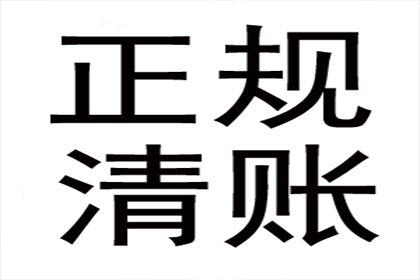 正规
清账